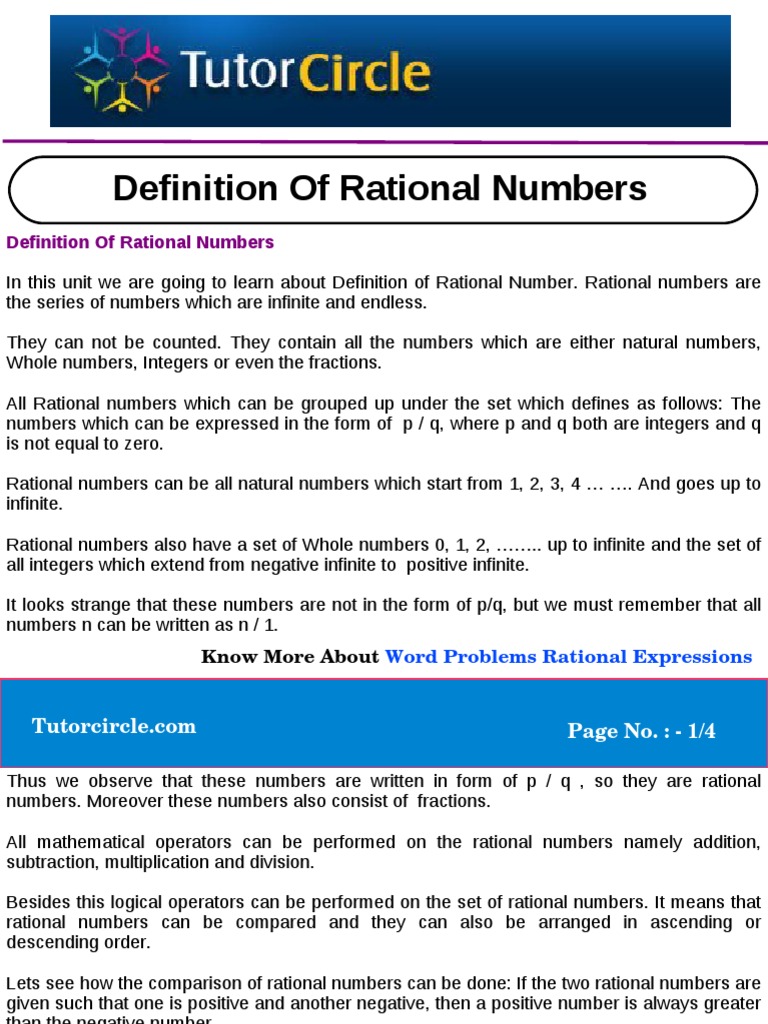 TutorCircle

Definition Of Rational Numbers

Definition Of Rational Numbers

In this unit we are going to learn about Definition of Rational Number. Rational numbers are the series of numbers which are infinite and endless.

They can not be counted. They contain all the numbers which are either natural numbers, Whole numbers, Integers or even the fractions.

All Rational numbers which can be grouped up under the set which defines as follows: The numbers which can be expressed in the form of p / q, where p and q both are integers and q is not equal to zero.

Rational numbers can be all natural numbers which start from 1, 2, 3, 4 … …. And goes up to infinite.

Rational numbers also have a set of Whole numbers 0, 1, 2, …….. up to infinite and the set of all integers which extend from negative infinite to positive infinite.

It looks strange that these numbers are not in the form of p/q, but we must remember that all numbers n can be written as n / 1.

Know More About Word Problems Rational Expressions

Tutorcircle.com

Page No. : - 1/4

Thus we observe that these numbers are written in form of p / q , so they are rational numbers. Moreover these numbers also consist of fractions.

All mathematical operators can be performed on the rational numbers namely addition, subtraction, multiplication and division.

Besides this logical operators can be performed on the set of rational numbers. It means that rational numbers can be compared and they can also be arranged in ascending or descending order.

Lets see how the comparison of rational numbers can be done: If the two rational numbers are given such that one is positive and another negative, then a positive number is always greater than the negative number.